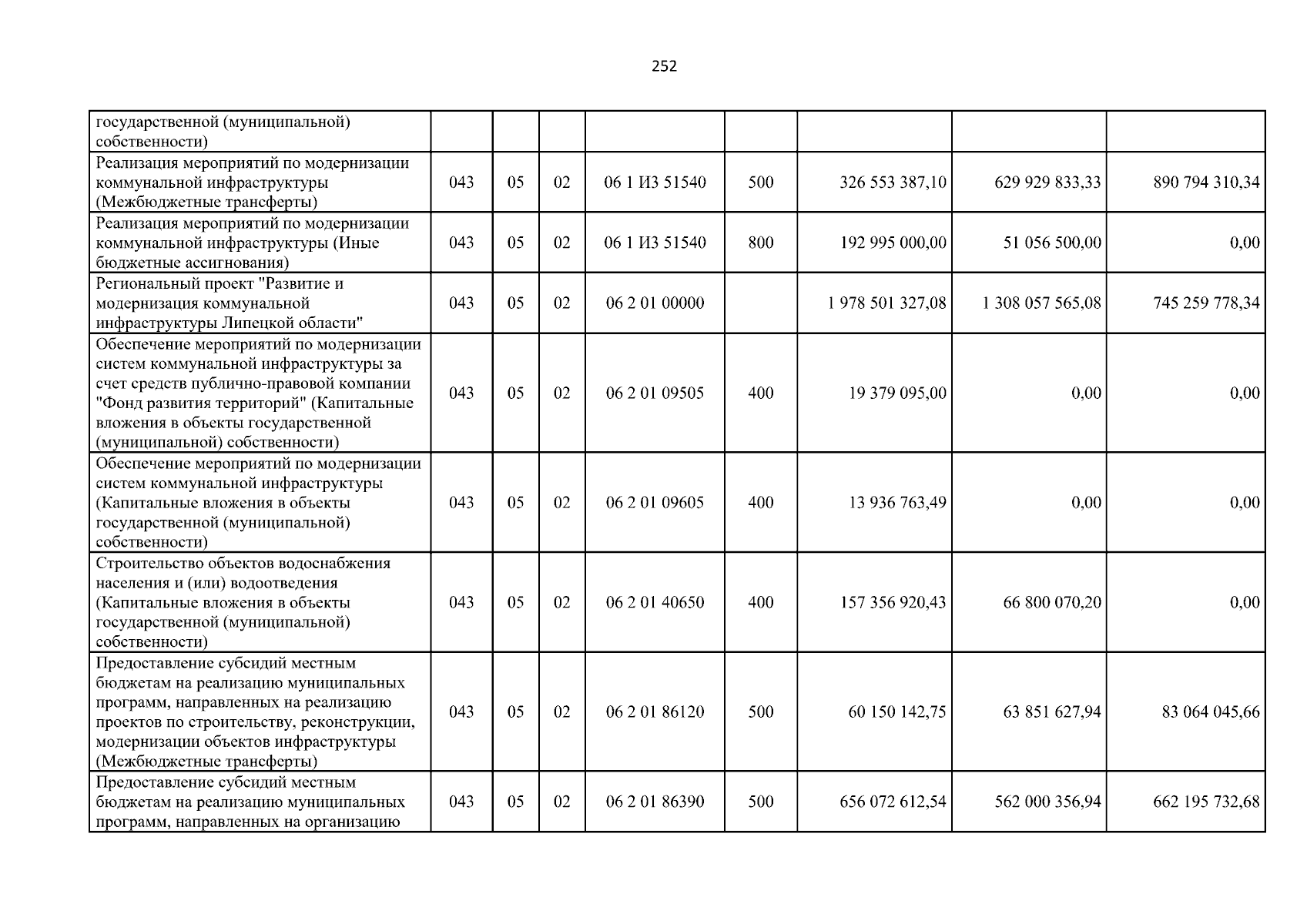 252

| государственной (муниципальной) собственности) | | | | | | | | |
|---|---|---|---|---|---|---|---|---|
| Реализация мероприятий по модернизации коммунальной инфраструктуры (Межбюджетные трансферты) | 043 | 05 | 02 | 06 1 И3 51540 | 500 | 326 553 387,10 | 629 929 833,33 | 890 794 310,34 |
| Реализация мероприятий по модернизации коммунальной инфраструктуры (Иные бюджетные ассигнования) | 043 | 05 | 02 | 06 1 И3 51540 | 800 | 192 995 000,00 | 51 056 500,00 | 0,00 |
| Региональный проект "Развитие и модернизация коммунальной инфраструктуры Липецкой области" | 043 | 05 | 02 | 06 2 01 00000 | | 1 978 501 327,08 | 1 308 057 565,08 | 745 259 778,34 |
| Обеспечение мероприятий по модернизации систем коммунальной инфраструктуры за счет средств публично-правовой компании "Фонд развития территорий" (Капитальные вложения в объекты государственной (муниципальной) собственности) | 043 | 05 | 02 | 06 2 01 09505 | 400 | 19 379 095,00 | 0,00 | 0,00 |
| Обеспечение мероприятий по модернизации систем коммунальной инфраструктуры (Капитальные вложения в объекты государственной (муниципальной) собственности) | 043 | 05 | 02 | 06 2 01 09605 | 400 | 13 936 763,49 | 0,00 | 0,00 |
| Строительство объектов водоснабжения населения и (или) водоотведения (Капитальные вложения в объекты государственной (муниципальной) собственности) | 043 | 05 | 02 | 06 2 01 40650 | 400 | 157 356 920,43 | 66 800 070,20 | 0,00 |
| Предоставление субсидий местным бюджетам на реализацию муниципальных программ, направленных на реализацию проектов по строительству, реконструкции, модернизации объектов инфраструктуры (Межбюджетные трансферты) | 043 | 05 | 02 | 06 2 01 86120 | 500 | 60 150 142,75 | 63 851 627,94 | 83 064 045,66 |
| Предоставление субсидий местным бюджетам на реализацию муниципальных программ, направленных на организацию | 043 | 05 | 02 | 06 2 01 86390 | 500 | 656 072 612,54 | 562 000 356,94 | 662 195 732,68 |